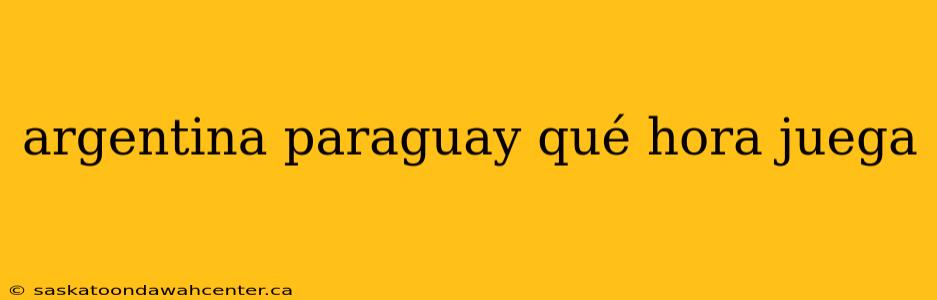 argentina paraguay qué hora juega

© saskatoondawahcenter.ca